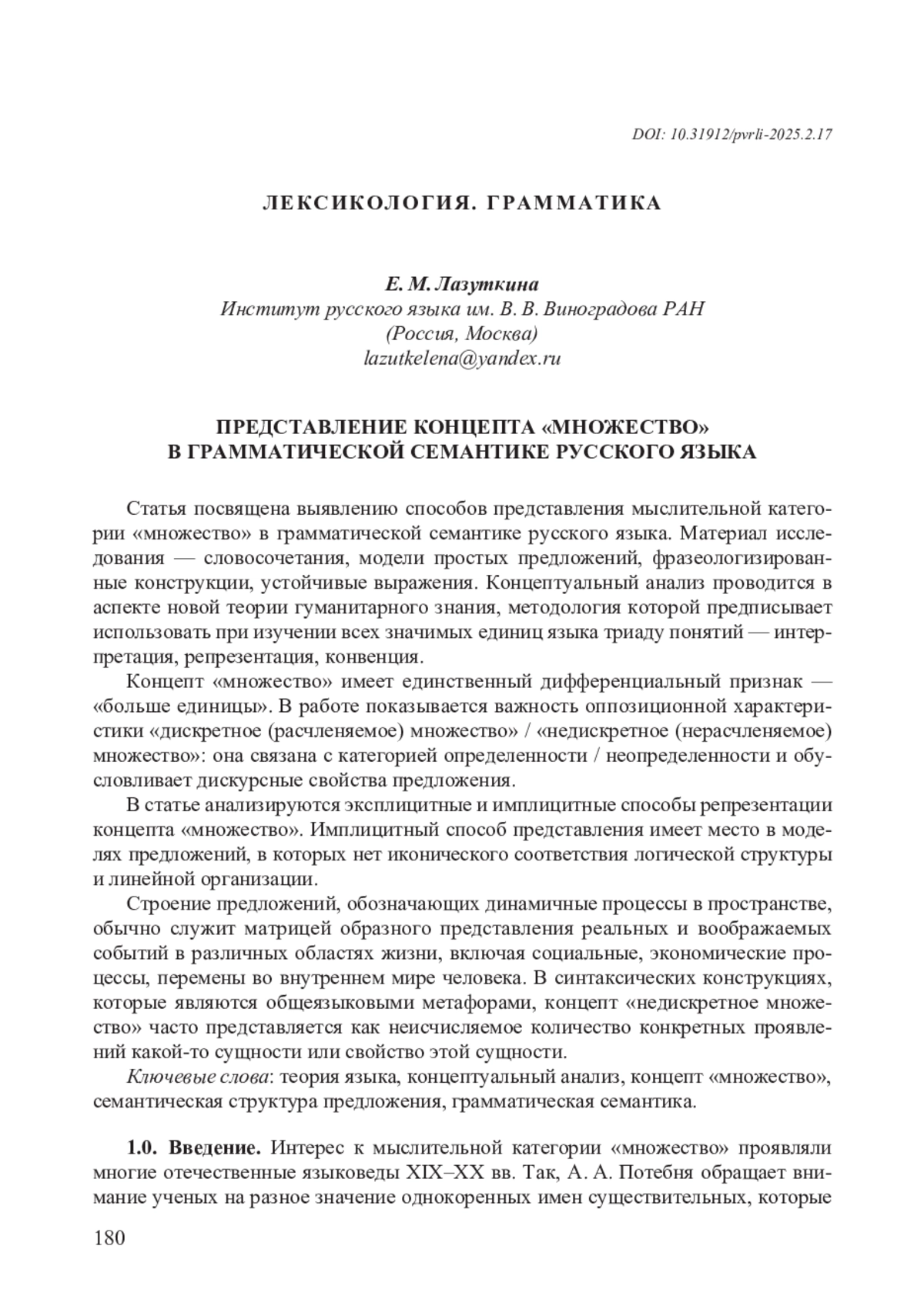 DOI: 10.31912/pvrli-2025.2.17

ЛЕКСИКОЛОГИЯ. ГРАММАТИКА

Е. М. Лазуткина
Институт русского языка им. В. В. Виноградова РАН
(Россия, Москва)
lazutkelena@yandex.ru

ПРЕДСТАВЛЕНИЕ КОНЦЕПТА «МНОЖЕСТВО»
В ГРАММАТИЧЕСКОЙ СЕМАНТИКЕ РУССКОГО ЯЗЫКА

Статья посвящена выявлению способов представления мыслительной категории «множество» в грамматической семантике русского языка. Материал исследования — словосочетания, модели простых предложений, фразеологизированные конструкции, устойчивые выражения. Концептуальный анализ проводится в аспекте новой теории гуманитарного знания, методология которой предписывает использовать при изучении всех значимых единиц языка триаду понятий — интерпретация, репрезентация, конвенция.

Концепт «множество» имеет единственный дифференциальный признак — «больше единицы». В работе показывается важность оппозиционной характеристики «дискретное (расчленяемое) множество» / «недискретное (нерасчленяемое) множество»: она связана с категорией определенности / неопределенности и обусловливает дискурсные свойства предложения.

В статье анализируются эксплицитные и имплицитные способы репрезентации концепта «множество». Имплицитный способ представления имеет место в моделях предложений, в которых нет иконического соответствия логической структуры и линейной организации.

Строение предложений, обозначающих динамичные процессы в пространстве, обычно служит матрицей образного представления реальных и воображаемых событий в различных областях жизни, включая социальные, экономические процессы, перемены во внутреннем мире человека. В синтаксических конструкциях, которые являются общеязыковыми метафорами, концепт «недискретное множество» часто представляется как неисчисляемое количество конкретных проявлений какой-то сущности или свойство этой сущности.

Ключевые слова: теория языка, концептуальный анализ, концепт «множество», семантическая структура предложения, грамматическая семантика.

1.0. Введение. Интерес к мыслительной категории «множество» проявляли многие отечественные языковеды XIX–XX вв. Так, А. А. Потебня обращает внимание ученых на разное значение однокоренных имен существительных, которые

180